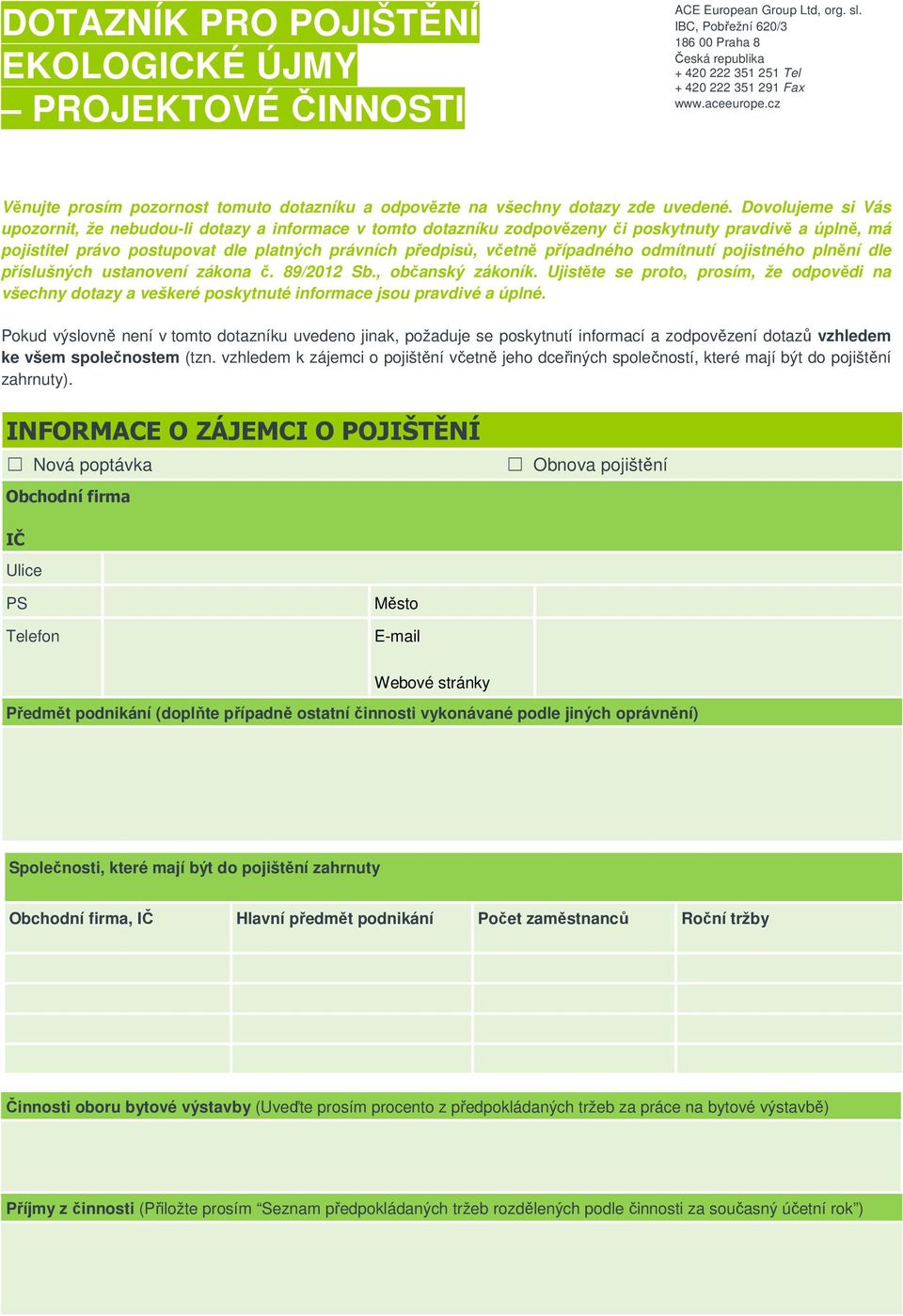 DOTAZNÍK PRO POJIŠTĚNÍ EKOLOGICKÉ ÚJMY – PROJEKTOVÉ ČINNOSTI

ACE European Group Ltd, org. sl.
IBC, Pobřežní 620/3
186 00 Praha 8
Česká republika
+ 420 222 351 251 Tel
+ 420 222 351 291 Fax
www.aceeurope.cz

Věnujte prosím pozornost tomuto dotazníku a odpovězte na všechny dotazy zde uvedené. Dovolujeme si Vás upozornit, že nebudou-li dotazy a informace v tomto dotazníku zodpovězeny či poskytnuty pravdivě a úplně, má pojistitel právo postupovat dle platných právních předpisů, včetně případného odmítnutí pojistného plnění dle příslušných ustanovení zákona č. 89/2012 Sb., občanský zákoník. Ujistěte se proto, prosím, že odpovědi na všechny dotazy a veškeré poskytnuté informace jsou pravdivé a úplné.

Pokud výslovně není v tomto dotazníku uvedeno jinak, požaduje se poskytnutí informací a zodpovězení dotazů vzhledem ke všem společnostem (tzn. vzhledem k zájemci o pojištění včetně jeho dceřiných společností, které mají být do pojištění zahrnuty).

INFORMACE O ZÁJEMCI O POJIŠTĚNÍ

☐ Nová poptávka
☐ Obnova pojištění

Obchodní firma

IČ

Ulice

PS
Město

Telefon
E-mail

Webové stránky

Předmět podnikání (doplňte případně ostatní činnosti vykonávané podle jiných oprávnění)

Společnosti, které mají být do pojištění zahrnuty

| Obchodní firma, IČ | Hlavní předmět podnikání | Počet zaměstnanců | Roční tržby |
|---|---|---|---|
| | | | |
| | | | |
| | | | |
| | | | |

Činnosti oboru bytové výstavby (Uveďte prosím procento z předpokládaných tržeb za práce na bytové výstavbě)

Příjmy z činnosti (Přiložte prosím “Seznam předpokládaných tržeb rozdělených podle činnosti za současný účetní rok”)